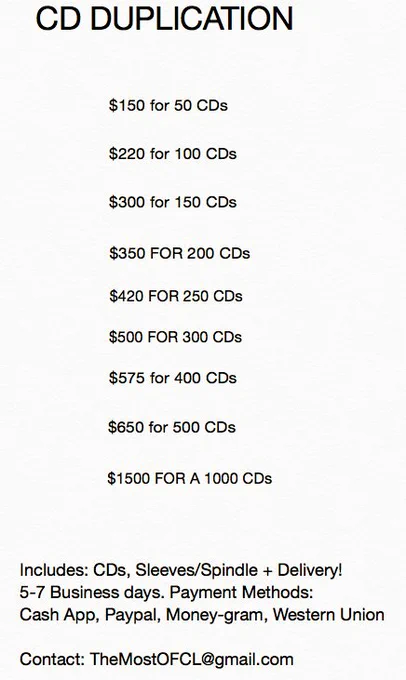 CD DUPLICATION

$150 for 50 CDs

$220 for 100 CDs

$300 for 150 CDs

$350 FOR 200 CDs

$420 FOR 250 CDs

$500 FOR 300 CDs

$575 for 400 CDs

$650 for 500 CDs

$1500 FOR A 1000 CDs

Includes: CDs, Sleeves/Spindle + Delivery!
5-7 Business days. Payment Methods:
Cash App, Paypal, Money-gram, Western Union

Contact: TheMostOFCL@gmail.com